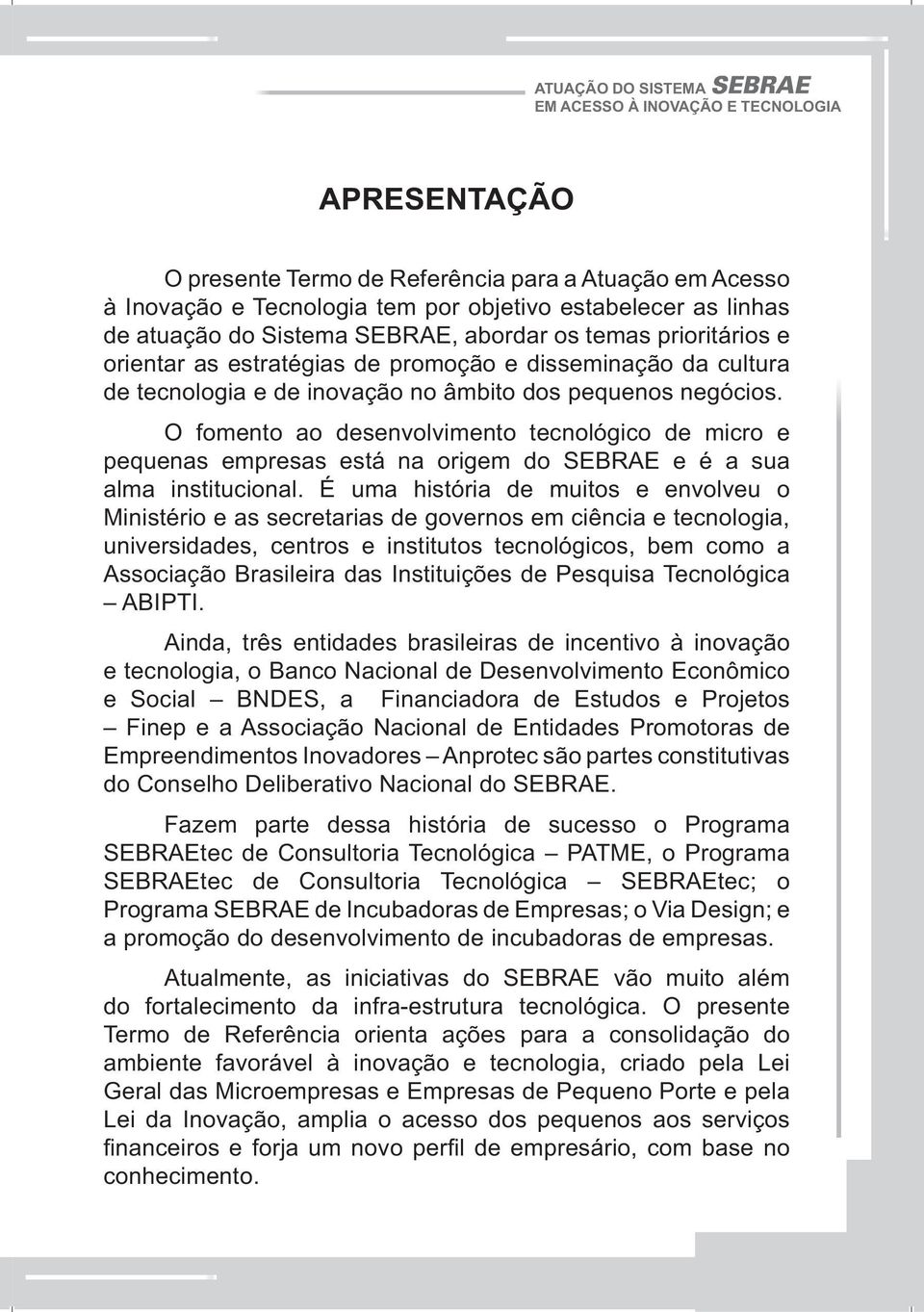 ATUAÇÃO DO SISTEMA SEBRAE
EM ACESSO À INOVAÇÃO E TECNOLOGIA

APRESENTAÇÃO

O presente Termo de Referência para a Atuação em Acesso à Inovação e Tecnologia tem por objetivo estabelecer as linhas de atuação do Sistema SEBRAE, abordar os temas prioritários e orientar as estratégias de promoção e disseminação da cultura de tecnologia e de inovação no âmbito dos pequenos negócios.

O fomento ao desenvolvimento tecnológico de micro e pequenas empresas está na origem do SEBRAE e é a sua alma institucional. É uma história de muitos e envolveu o Ministério e as secretarias de governos em ciência e tecnologia, universidades, centros e institutos tecnológicos, bem como a Associação Brasileira das Instituições de Pesquisa Tecnológica – ABIPTI.

Ainda, três entidades brasileiras de incentivo à inovação e tecnologia, o Banco Nacional de Desenvolvimento Econômico e Social – BNDES, a Financiadora de Estudos e Projetos – Finep e a Associação Nacional de Entidades Promotoras de Empreendimentos Inovadores – Anprotec são partes constitutivas do Conselho Deliberativo Nacional do SEBRAE.

Fazem parte dessa história de sucesso o Programa SEBRAEtec de Consultoria Tecnológica – PATME, o Programa SEBRAEtec de Consultoria Tecnológica – SEBRAEtec; o Programa SEBRAE de Incubadoras de Empresas; o Via Design; e a promoção do desenvolvimento de incubadoras de empresas.

Atualmente, as iniciativas do SEBRAE vão muito além do fortalecimento da infra-estrutura tecnológica. O presente Termo de Referência orienta ações para a consolidação do ambiente favorável à inovação e tecnologia, criado pela Lei Geral das Microempresas e Empresas de Pequeno Porte e pela Lei da Inovação, amplia o acesso dos pequenos aos serviços financeiros e forja um novo perfil de empresário, com base no conhecimento.